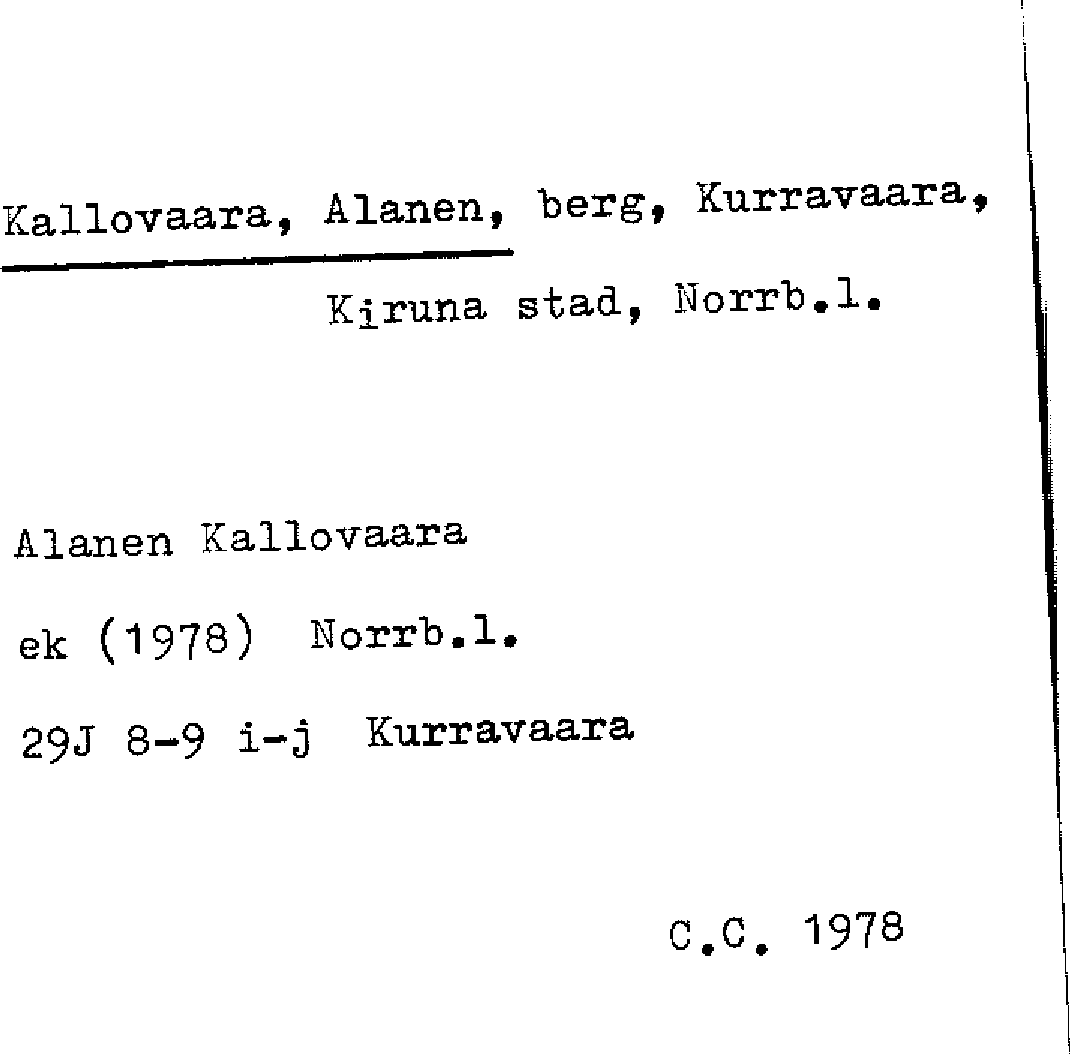 Kallovaara, Alanen, berg, Kurravaara,

Kiruna stad, Norrb.l.

Alanen Kallovaara

ek (1978) Norrb.l.

29J 8-9 i-j Kurravaara

C.C. 1978